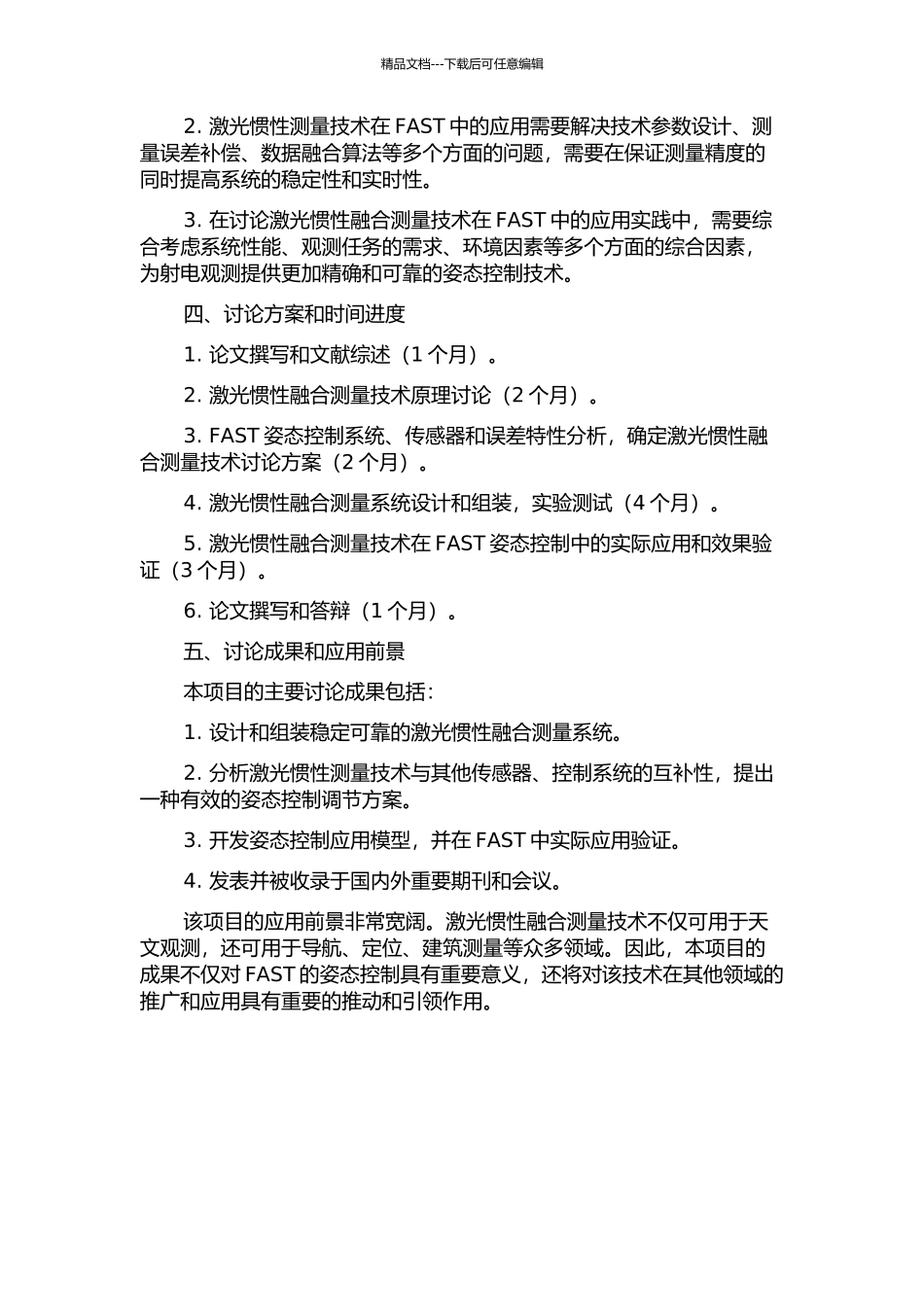 精品文档---下载后可任意编辑

2. 激光惯性测量技术在 FAST 中的应用需要解决技术参数设计、测量误差补偿、数据融合算法等多个方面的问题，需要在保证测量精度的同时提高系统的稳定性和实时性。

3. 在讨论激光惯性融合测量技术在 FAST 中的应用实践中，需要综合考虑系统性能、观测任务的需求、环境因素等多个方面的综合因素，为射电观测提供更加精确和可靠的姿态控制技术。

四、讨论方案和时间进度

1. 论文撰写和文献综述（1 个月）。

2. 激光惯性融合测量技术原理讨论（2 个月）。

3. FAST 姿态控制系统、传感器和误差特性分析，确定激光惯性融合测量技术讨论方案（2 个月）。

4. 激光惯性融合测量系统设计和组装，实验测试（4 个月）。

5. 激光惯性融合测量技术在 FAST 姿态控制中的实际应用和效果验证（3 个月）。

6. 论文撰写和答辩（1 个月）。

五、讨论成果和应用前景

本项目的主要讨论成果包括：

1. 设计和组装稳定可靠的激光惯性融合测量系统。

2. 分析激光惯性测量技术与其他传感器、控制系统的互补性，提出一种有效的姿态控制调节方案。

3. 开发姿态控制应用模型，并在 FAST 中实际应用验证。

4. 发表并被收录于国内外重要期刊和会议。

该项目的应用前景非常宽阔。激光惯性融合测量技术不仅可用于天文观测，还可用于导航、定位、建筑测量等众多领域。因此，本项目的成果不仅对 FAST 的姿态控制具有重要意义，还将对该技术在其他领域的推广和应用具有重要的推动和引领作用。